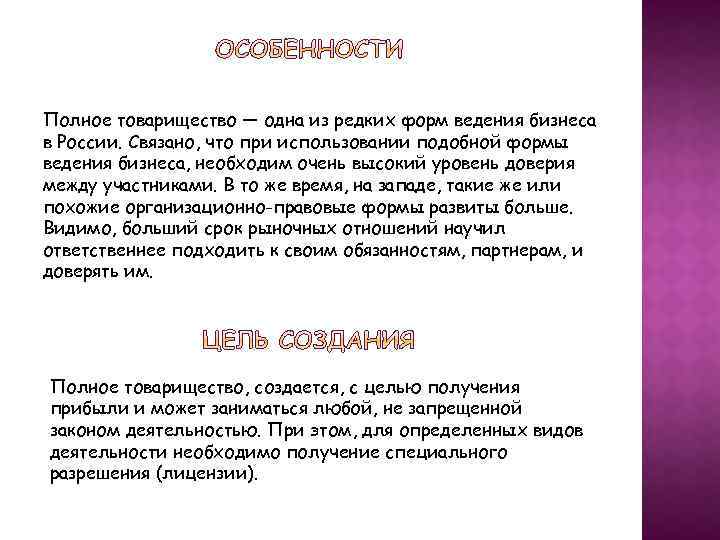 ОСОБЕННОСТИ

Полное товарищество — одна из редких форм ведения бизнеса в России. Связано, что при использовании подобной формы ведения бизнеса, необходим очень высокий уровень доверия между участниками. В то же время, на западе, такие же или похожие организационно-правовые формы развиты больше. Видимо, больший срок рыночных отношений научил ответственнее подходить к своим обязанностям, партнерам, и доверять им.

ЦЕЛЬ СОЗДАНИЯ

Полное товарищество, создается, с целью получения прибыли и может заниматься любой, не запрещенной законом деятельностью. При этом, для определенных видов деятельности необходимо получение специального разрешения (лицензии).